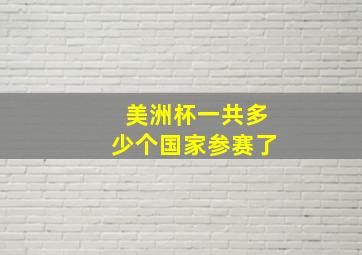 美洲杯一共多少个国家参赛了